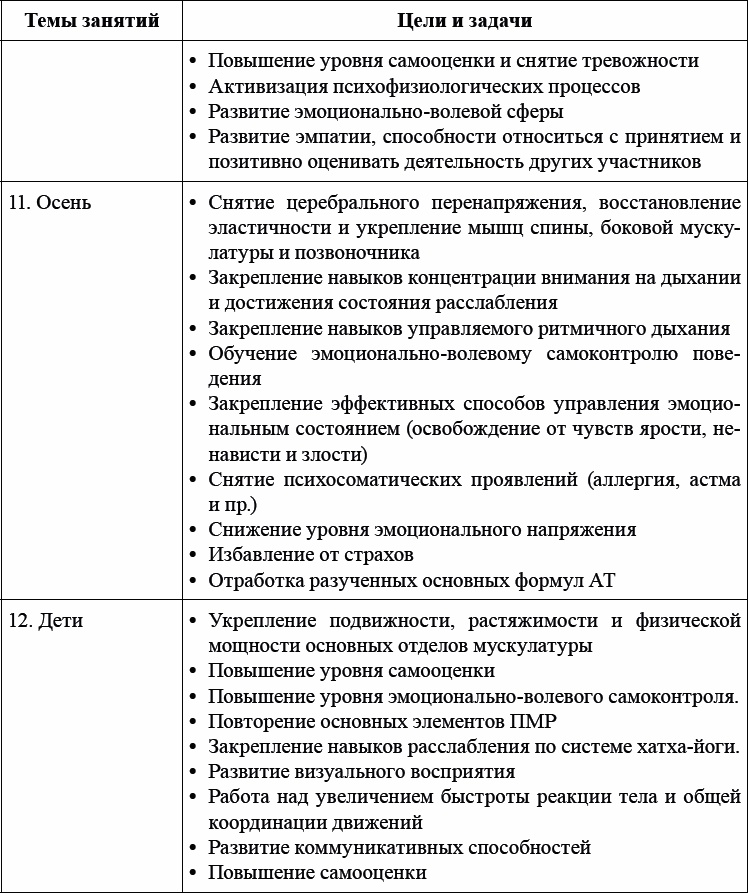 | Темы занятий | Цели и задачи |
|---|---|
| | • Повышение уровня самооценки и снятие тревожности • Активизация психофизиологических процессов • Развитие эмоционально-волевой сферы • Развитие эмпатии, способности относиться с принятием и позитивно оценивать деятельность других участников |
| 11. Осень | • Снятие церебрального перенапряжения, восстановление эластичности и укрепление мышц спины, боковой мускулатуры и позвоночника • Закрепление навыков концентрации внимания на дыхании и достижения состояния расслабления • Закрепление навыков управляемого ритмичного дыхания • Обучение эмоционально-волевому самоконтролю поведения • Закрепление эффективных способов управления эмоциональным состоянием (освобождение от чувств ярости, ненависти и злости) • Снятие психосоматических проявлений (аллергия, астма и пр.) • Снижение уровня эмоционального напряжения • Избавление от страхов • Отработка разученных основных формул АТ |
| 12. Дети | • Укрепление подвижности, растяжимости и физической мощности основных отделов мускулатуры • Повышение уровня самооценки • Повышение уровня эмоционально-волевого самоконтроля. • Повторение основных элементов ПМР • Закрепление навыков расслабления по системе хатха-йоги. • Развитие визуального восприятия • Работа над увеличением быстроты реакции тела и общей координации движений • Развитие коммуникативных способностей • Повышение самооценки |